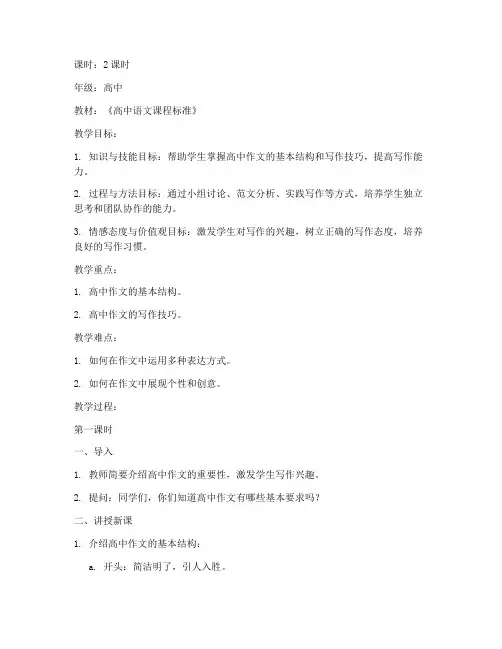 课时：2 课时

年级：高中

教材：《高中语文课程标准》

教学目标：

1. 知识与技能目标：帮助学生掌握高中作文的基本结构和写作技巧，提高写作能力。

2. 过程与方法目标：通过小组讨论、范文分析、实践写作等方式，培养学生独立思考和团队协作的能力。

3. 情感态度与价值观目标：激发学生对写作的兴趣，树立正确的写作态度，培养良好的写作习惯。

教学重点：

1. 高中作文的基本结构。

2. 高中作文的写作技巧。

教学难点：

1. 如何在作文中运用多种表达方式。

2. 如何在作文中展现个性和创意。

教学过程：

第一课时

一、导入

1. 教师简要介绍高中作文的重要性，激发学生写作兴趣。

2. 提问：同学们，你们知道高中作文有哪些基本要求吗？

二、讲授新课

1. 介绍高中作文的基本结构：

a. 开头：简洁明了，引人入胜。